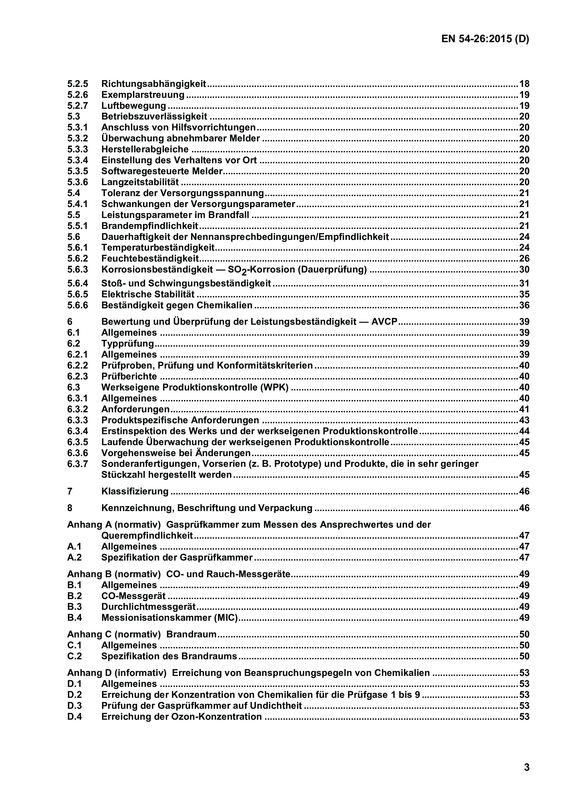 EN 54-26:2015 (D)

5.2.5 Richtungsabhängigkeit 18
5.2.6 Exemplarstreuung 19
5.2.7 Luftbewegung 19
5.3 Betriebszuverlässigkeit 20
5.3.1 Anschluss von Hilfsvorrichtungen 20
5.3.2 Überwachung abnehmbarer Melder 20
5.3.3 Herstellerabgleiche 20
5.3.4 Einstellung des Verhaltens vor Ort 20
5.3.5 Softwaregesteuerte Melder 20
5.3.6 Langzeitstabilität 20
5.4 Toleranz der Versorgungsspannung 21
5.4.1 Schwankungen der Versorgungsparameter 21
5.5 Leistungsparameter im Brandfall 21
5.5.1 Brandempfindlichkeit 21
5.6 Dauerhaftigkeit der Nennansprechbedingungen/Empfindlichkeit 24
5.6.1 Temperaturbeständigkeit 24
5.6.2 Feuchtebeständigkeit 26
5.6.3 Korrosionsbeständigkeit — $SO_2$-Korrosion (Dauerprüfung) 30
5.6.4 Stoß- und Schwingungsbeständigkeit 31
5.6.5 Elektrische Stabilität 35
5.6.6 Beständigkeit gegen Chemikalien 36

6 Bewertung und Überprüfung der Leistungsbeständigkeit — AVCP 39
6.1 Allgemeines 39
6.2 Typprüfung 39
6.2.1 Allgemeines 39
6.2.2 Prüfproben, Prüfung und Konformitätskriterien 40
6.2.3 Prüfberichte 40
6.3 Werkseigene Produktionskontrolle (WPK) 40
6.3.1 Allgemeines 40
6.3.2 Anforderungen 41
6.3.3 Produktspezifische Anforderungen 43
6.3.4 Erstinspektion des Werks und der werkseigenen Produktionskontrolle 44
6.3.5 Laufende Überwachung der werkseigenen Produktionskontrolle 45
6.3.6 Vorgehensweise bei Änderungen 45
6.3.7 Sonderanfertigungen, Vorserien (z. B. Prototype) und Produkte, die in sehr geringer Stückzahl hergestellt werden 45

7 Klassifizierung 46

8 Kennzeichnung, Beschriftung und Verpackung 46

Anhang A (normativ) Gasprüfkammer zum Messen des Ansprechwertes und der Querempfindlichkeit 47
A.1 Allgemeines 47
A.2 Spezifikation der Gasprüfkammer 47

Anhang B (normativ) CO- und Rauch-Messgeräte 49
B.1 Allgemeines 49
B.2 CO-Messgerät 49
B.3 Durchlichtmessgerät 49
B.4 Messionisationskammer (MIC) 49

Anhang C (normativ) Brandraum 50
C.1 Allgemeines 50
C.2 Spezifikation des Brandraums 50

Anhang D (informativ) Erreichung von Beanspruchungspegeln von Chemikalien 53
D.1 Allgemeines 53
D.2 Erreichung der Konzentration von Chemikalien für die Prüfgase 1 bis 9 53
D.3 Prüfung der Gasprüfkammer auf Undichtheit 53
D.4 Erreichung der Ozon-Konzentration 53

3